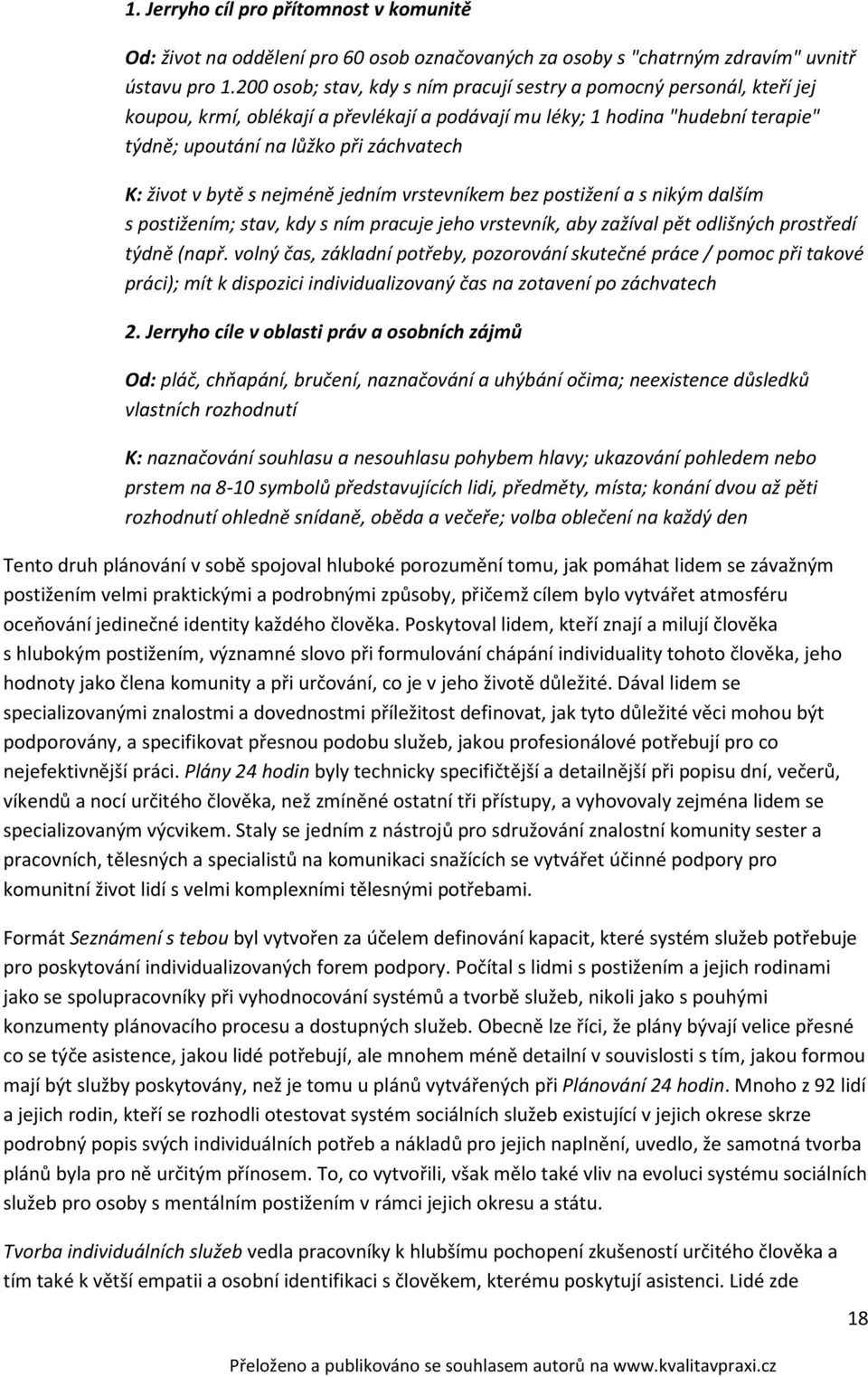 1. Jerryho cíl pro přítomnost v komunitě

Od: život na oddělení pro 60 osob označovaných za osoby s "chatrným zdravím" uvnitř ústavu pro 1.200 osob; stav, kdy s ním pracují sestry a pomocný personál, kteří jej koupou, krmí, oblékají a převlékají a podávají mu léky; 1 hodina "hudební terapie" týdně; upoutání na lůžko při záchvatech

K: život v bytě s nejméně jedním vrstevníkem bez postižení a s nikým dalším s postižením; stav, kdy s ním pracuje jeho vrstevník, aby zažíval pět odlišných prostředí týdně (např. volný čas, základní potřeby, pozorování skutečné práce / pomoc při takové práci); mít k dispozici individualizovaný čas na zotavení po záchvatech

2. Jerryho cíle v oblasti práv a osobních zájmů

Od: pláč, chňapání, bručení, naznačování a uhýbání očima; neexistence důsledků vlastních rozhodnutí

K: naznačování souhlasu a nesouhlasu pohybem hlavy; ukazování pohledem nebo prstem na 8-10 symbolů představujících lidi, předměty, místa; konání dvou až pěti rozhodnutí ohledně snídaně, oběda a večeře; volba oblečení na každý den

Tento druh plánování v sobě spojoval hluboké porozumění tomu, jak pomáhat lidem se závažným postižením velmi praktickými a podrobnými způsoby, přičemž cílem bylo vytvářet atmosféru oceňování jedinečné identity každého člověka. Poskytoval lidem, kteří znají a milují člověka s hlubokým postižením, významné slovo při formulování chápání individuality tohoto člověka, jeho hodnoty jako člena komunity a při určování, co je v jeho životě důležité. Dával lidem se specializovanými znalostmi a dovednostmi příležitost definovat, jak tyto důležité věci mohou být podporovány, a specifikovat přesnou podobu služeb, jakou profesionálové potřebují pro co nejefektivnější práci. Plány 24 hodin byly technicky specifičtější a detailnější při popisu dní, večerů, víkendů a nocí určitého člověka, než zmíněné ostatní tři přístupy, a vyhovovaly zejména lidem se specializovaným výcvikem. Staly se jedním z nástrojů pro sdružování znalostní komunity sester a pracovních, tělesných a specialistů na komunikaci snažících se vytvářet účinné podpory pro komunitní život lidí s velmi komplexními tělesnými potřebami.

Formát Seznámení s tebou byl vytvořen za účelem definování kapacit, které systém služeb potřebuje pro poskytování individualizovaných forem podpory. Počítal s lidmi s postižením a jejich rodinami jako se spolupracovníky při vyhodnocování systémů a tvorbě služeb, nikoli jako s pouhými konzumenty plánovacího procesu a dostupných služeb. Obecně lze říci, že plány bývají velice přesné co se týče asistence, jakou lidé potřebují, ale mnohem méně detailní v souvislosti s tím, jakou formou mají být služby poskytovány, než je tomu u plánů vytvářených při Plánování 24 hodin. Mnoho z 92 lidí a jejich rodin, kteří se rozhodli otestovat systém sociálních služeb existující v jejich okrese skrze podrobný popis svých individuálních potřeb a nákladů pro jejich naplnění, uvedlo, že samotná tvorba plánů byla pro ně určitým přínosem. To, co vytvořili, však mělo také vliv na evoluci systému sociálních služeb pro osoby s mentálním postižením v rámci jejich okresu a státu.

Tvorba individuálních služeb vedla pracovníky k hlubšímu pochopení zkušeností určitého člověka a tím také k větší empatii a osobní identifikaci s člověkem, kterému poskytují asistenci. Lidé zde

18

Přeloženo a publikováno se souhlasem autorů na www.kvalitavpraxi.cz